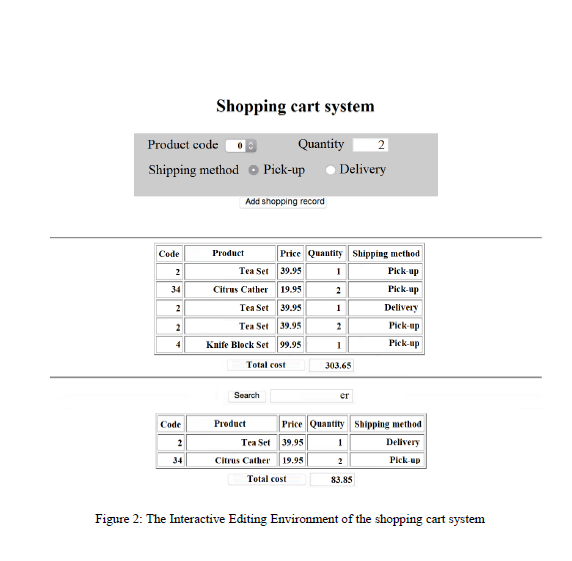 Shopping cart system

Product code 0 Quantity 2

Shipping method Pick-up Delivery

Add shopping record

| Code | Product | Price | Quantity | Shipping method |
|---|---|---|---|---|
| 2 | Tea Set | 39.95 | 1 | Pick-up |
| 34 | Citrus Cather | 19.95 | 2 | Pick-up |
| 2 | Tea Set | 39.95 | 1 | Delivery |
| 2 | Tea Set | 39.95 | 2 | Pick-up |
| 4 | Knife Block Set | 99.95 | 1 | Pick-up |

Total cost 303.65

Search er

| Code | Product | Price | Quantity | Shipping method |
|---|---|---|---|---|
| 2 | Tea Set | 39.95 | 1 | Delivery |
| 34 | Citrus Cather | 19.95 | 2 | Pick-up |

Total cost 83.85

Figure 2: The Interactive Editing Environment of the shopping cart system